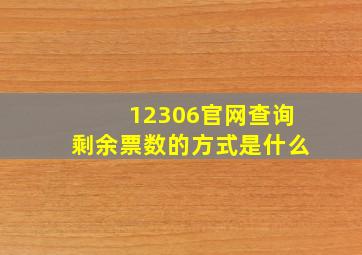 12306官网查询
剩余票数的方式是什么